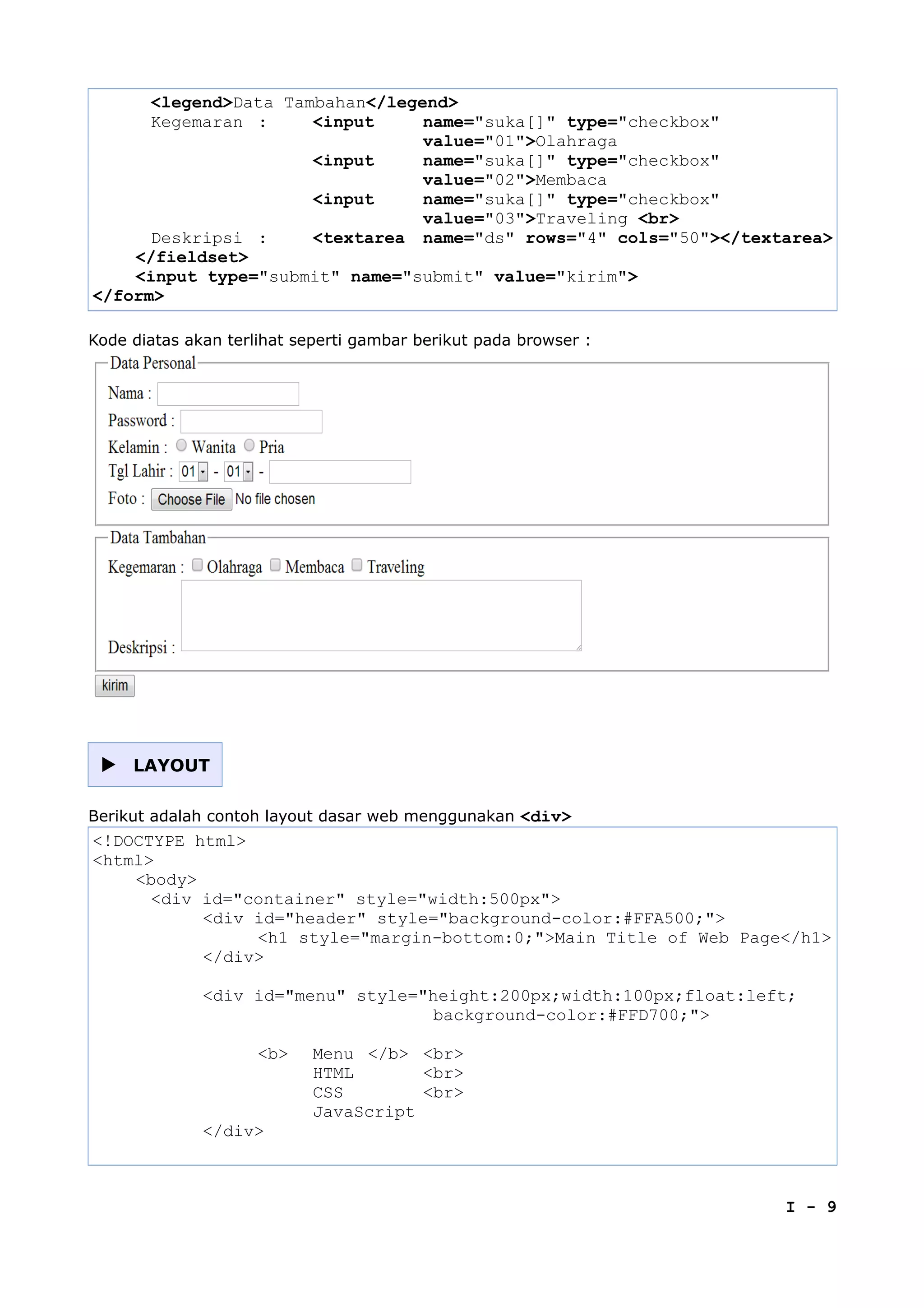 <legend>Data Tambahan</legend>
Kegemaran : <input name="suka[]" type="checkbox" value="01">Olahraga
<input name="suka[]" type="checkbox" value="02">Membaca
<input name="suka[]" type="checkbox" value="03">Traveling <br>
Deskripsi : <textarea name="ds" rows="4" cols="50"></textarea>
</fieldset>
<input type="submit" name="submit" value="kirim">
</form>

Kode diatas akan terlihat seperti gambar berikut pada browser :

Data Personal
Nama :
Password :
Kelamin : Wanita Pria
Tgl Lahir : 01 - 01 -
Foto : Choose File No file chosen

Data Tambahan
Kegemaran : Olahraga Membaca Traveling
Deskripsi :
kirim

LAYOUT

Berikut adalah contoh layout dasar web menggunakan <div>

<!DOCTYPE html>
<html>
<body>
<div id="container" style="width:500px">
<div id="header" style="background-color:#FFA500;">
<h1 style="margin-bottom:0;">Main Title of Web Page</h1>
</div>

<div id="menu" style="height:200px;width:100px;float:left;
background-color:#FFD700;">

<b> Menu </b> <br>
HTML <br>
CSS <br>
JavaScript
</div>

I - 9